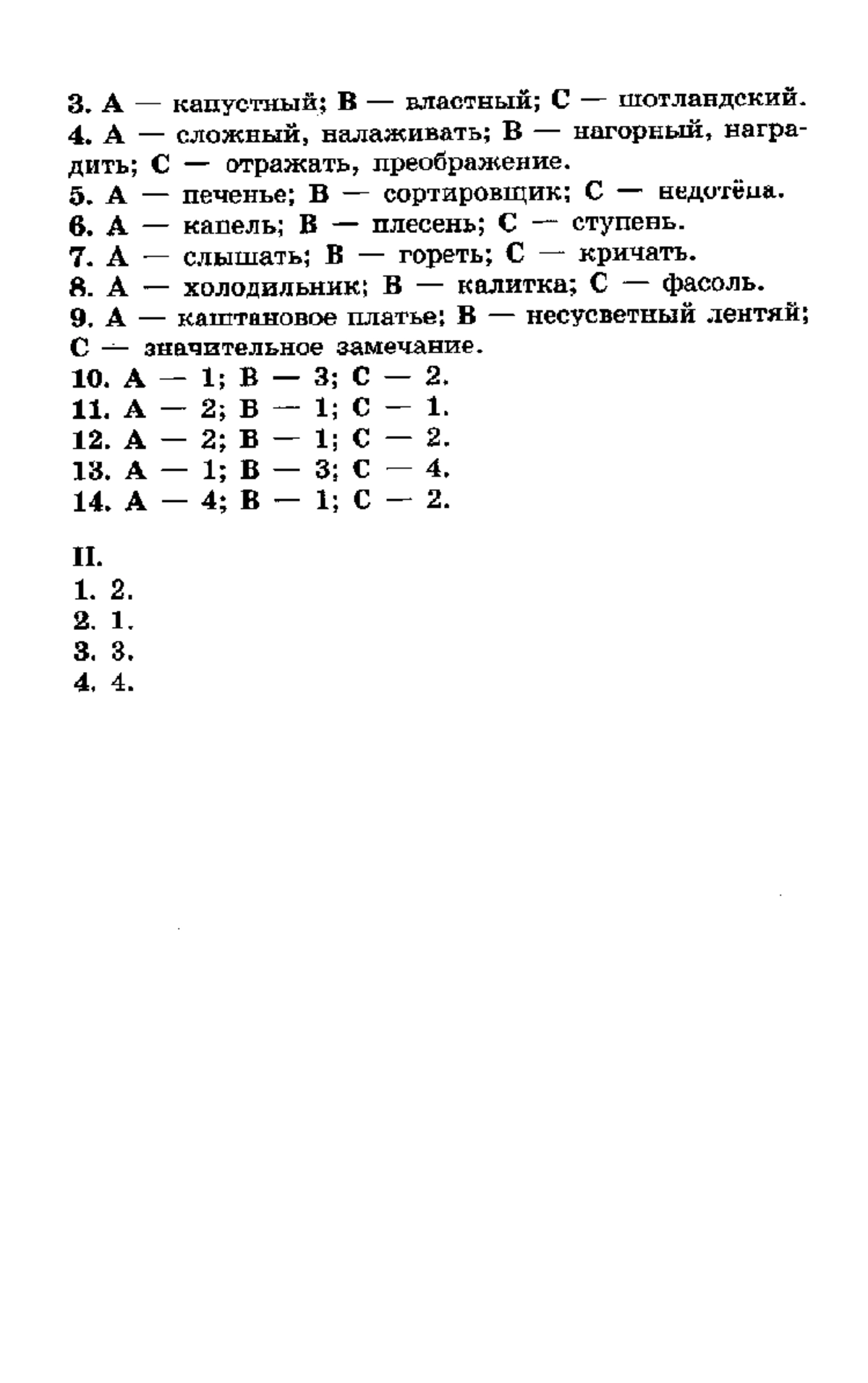 3. A — капустный; B — властный; C — шотландский.
4. A — сложный, налаживать; B — нагорный, наградить; C — отражать, преображение.
5. A — печенье; B — сортировщик; C — недотёпа.
6. A — капель; B — плесень; C — ступень.
7. A — слышать; B — гореть; C — кричать.
8. A — холодильник; B — калитка; C — фасоль.
9. A — каштановое платье; B — несусветный лентяй; C — значительное замечание.
10. A — 1; B — 3; C — 2.
11. A — 2; B — 1; C — 1.
12. A — 2; B — 1; C — 2.
13. A — 1; B — 3; C — 4.
14. A — 4; B — 1; C — 2.

II.
1. 2.
2. 1.
3. 3.
4. 4.